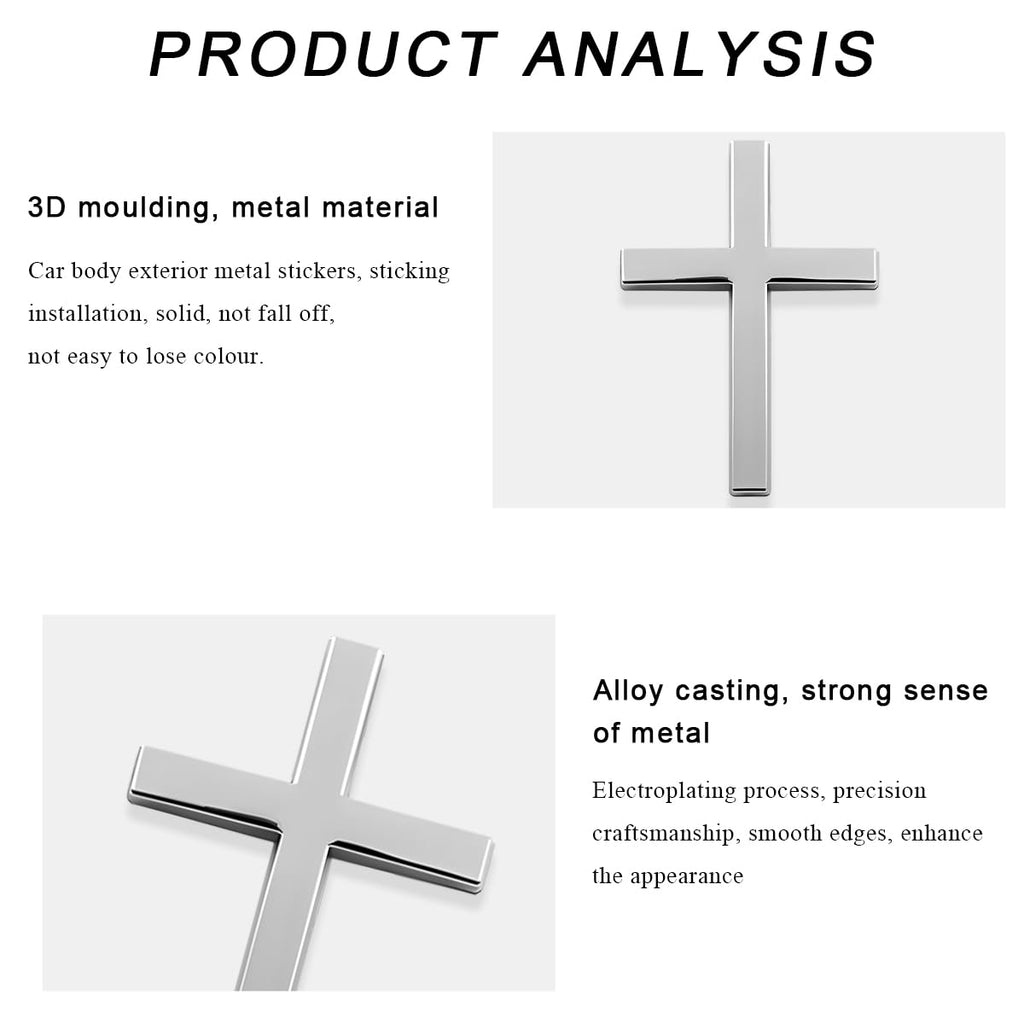 PRODUCT ANALYSIS

3D moulding, metal material

Car body exterior metal stickers, sticking installation, solid, not fall off, not easy to lose colour.

Alloy casting, strong sense of metal

Electroplating process, precision craftsmanship, smooth edges, enhance the appearance